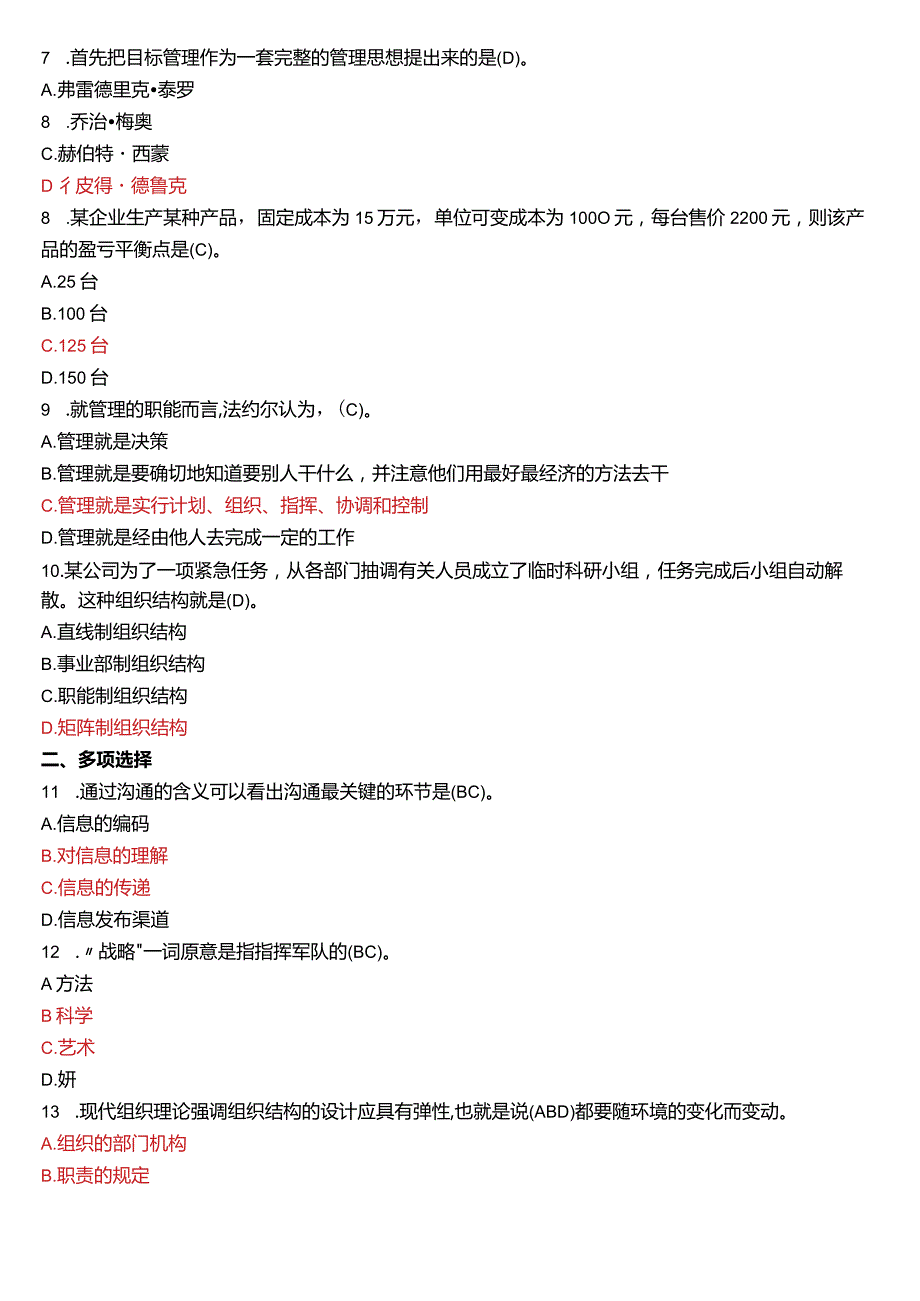 7 .首先把目标管理作为一套完整的管理思想提出来的是(D)。

A.弗雷德里克•泰罗

8 .乔治•梅奥

C.赫伯特・西蒙

D 彳皮得・德鲁克

8 .某企业生产某种产品，固定成本为 15 万元，单位可变成本为 100O 元，每台售价 2200 元，则该产品的盈亏平衡点是(C)。

A.25 台

B.100 台

C.125 台

D.150 台

9 .就管理的职能而言,法约尔认为，(C)。

A.管理就是决策

B.管理就是要确切地知道要别人干什么，并注意他们用最好最经济的方法去干

C.管理就是实行计划、组织、指挥、协调和控制

D.管理就是经由他人去完成一定的工作

10.某公司为了一项紧急任务，从各部门抽调有关人员成立了临时科研小组，任务完成后小组自动解散。这种组织结构就是(D)。

A.直线制组织结构

B.事业部制组织结构

C.职能制组织结构

D.矩阵制组织结构

二、多项选择

11 .通过沟通的含义可以看出沟通最关键的环节是(BC)。

A.信息的编码

B.对信息的理解

C.信息的传递

D.信息发布渠道

12 .〃战略"一词原意是指指挥军队的(BC)。

A 方法

B 科学

C.艺术

D.妍

13 .现代组织理论强调组织结构的设计应具有弹性,也就是说(ABD)都要随环境的变化而变动。

A.组织的部门机构

B.职责的规定